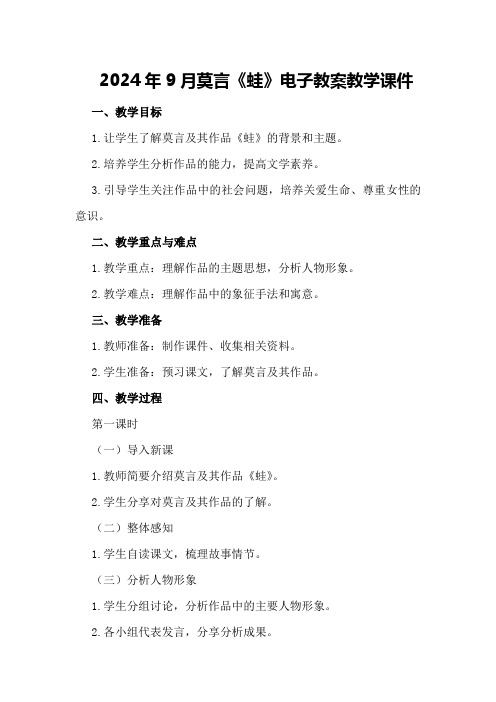 2024年9月莫言《蛙》电子教案教学课件

一、教学目标

1.让学生了解莫言及其作品《蛙》的背景和主题。

2.培养学生分析作品的能力，提高文学素养。

3.引导学生关注作品中的社会问题，培养关爱生命、尊重女性的意识。

二、教学重点与难点

1.教学重点：理解作品的主题思想，分析人物形象。

2.教学难点：理解作品中的象征手法和寓意。

三、教学准备

1.教师准备：制作课件、收集相关资料。

2.学生准备：预习课文，了解莫言及其作品。

四、教学过程

第一课时

（一）导入新课

1.教师简要介绍莫言及其作品《蛙》。

2.学生分享对莫言及其作品的了解。

（二）整体感知

1.学生自读课文，梳理故事情节。

（三）分析人物形象

1.学生分组讨论，分析作品中的主要人物形象。

2.各小组代表发言，分享分析成果。